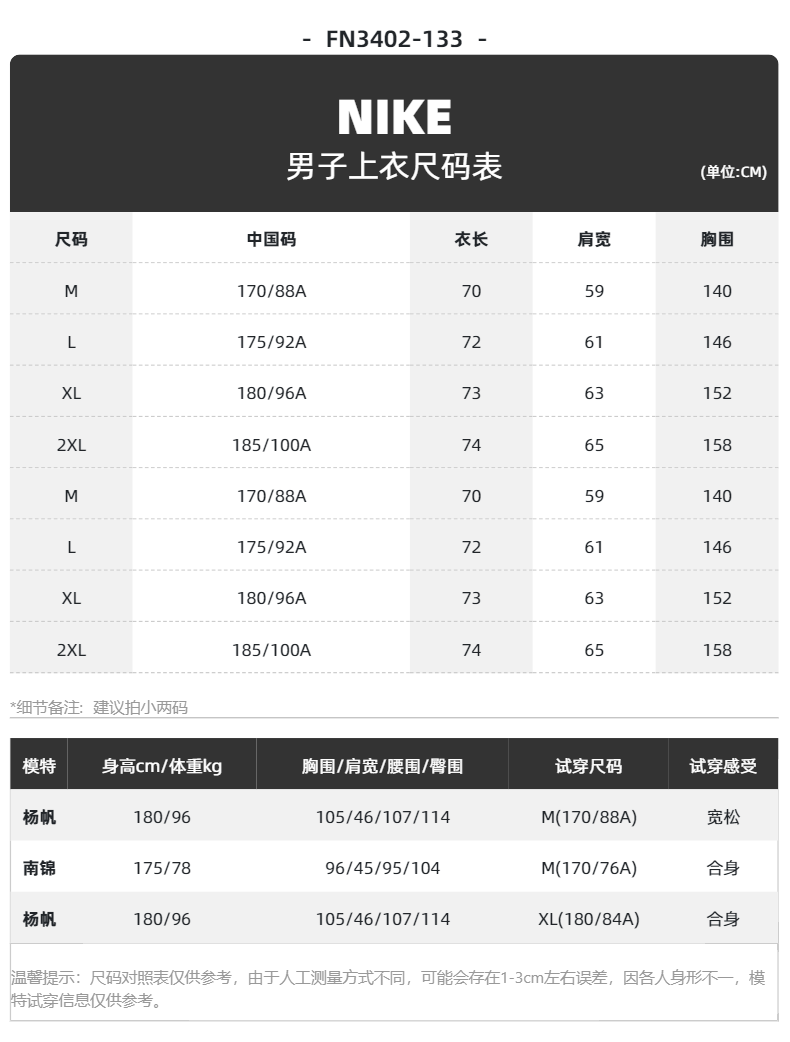 - FN3402-133 -

NIKE
男子上衣尺码表
(单位:CM)

| 尺码 | 中国码 | 衣长 | 肩宽 | 胸围 |
|---|---|---|---|---|
| M | 170/88A | 70 | 59 | 140 |
| L | 175/92A | 72 | 61 | 146 |
| XL | 180/96A | 73 | 63 | 152 |
| 2XL | 185/100A | 74 | 65 | 158 |
| M | 170/88A | 70 | 59 | 140 |
| L | 175/92A | 72 | 61 | 146 |
| XL | 180/96A | 73 | 63 | 152 |
| 2XL | 185/100A | 74 | 65 | 158 |

*细节备注：建议拍小两码

| 模特 | 身高cm/体重kg | 胸围/肩宽/腰围/臀围 | 试穿尺码 | 试穿感受 |
|---|---|---|---|---|
| 杨帆 | 180/96 | 105/46/107/114 | M(170/88A) | 宽松 |
| 南锦 | 175/78 | 96/45/95/104 | M(170/76A) | 合身 |
| 杨帆 | 180/96 | 105/46/107/114 | XL(180/84A) | 合身 |

温馨提示：尺码对照表仅供参考，由于人工测量方式不同，可能会存在1-3cm左右误差，因各人身形不一，模特试穿信息仅供参考。